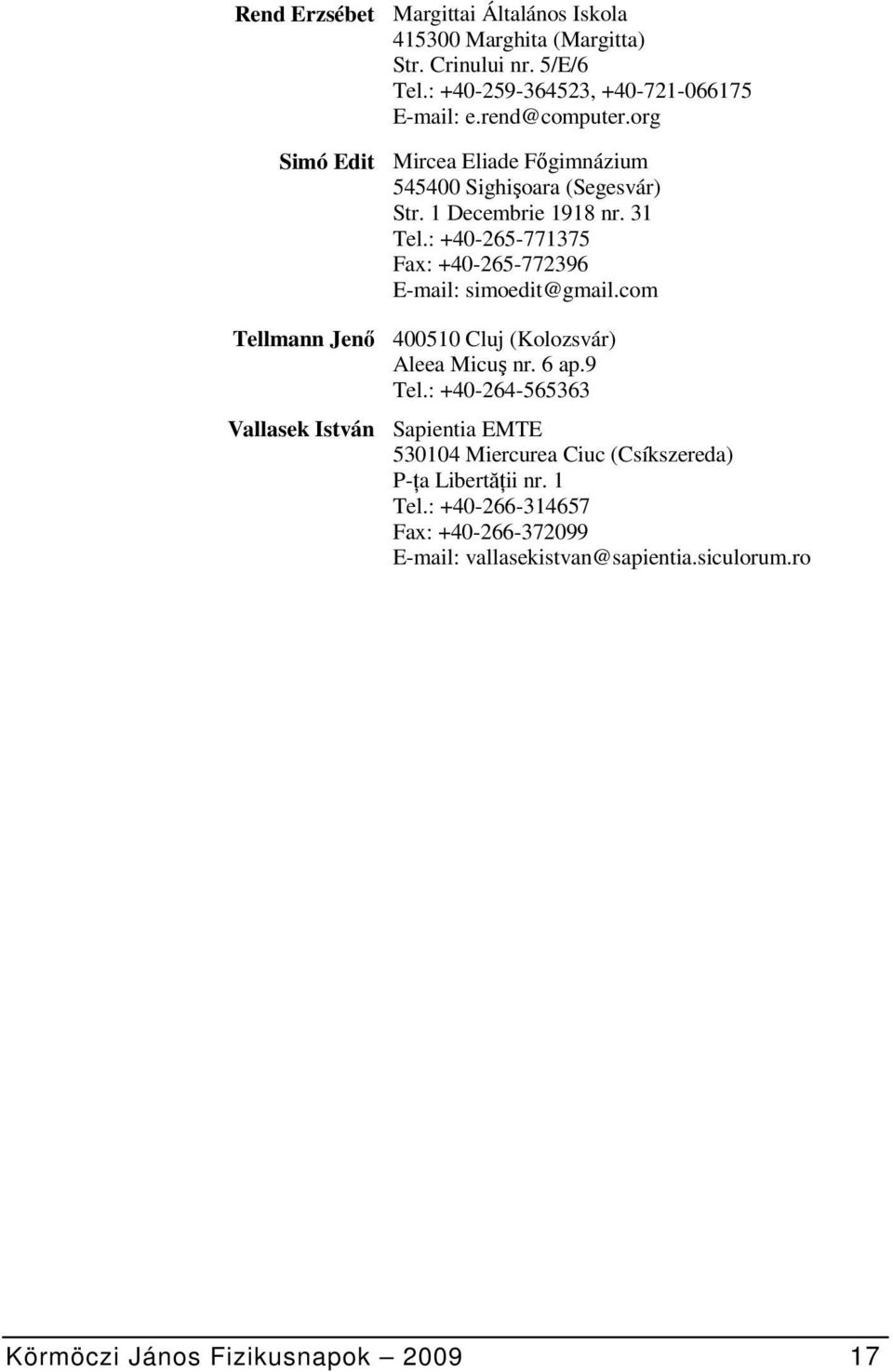 Rend Erzsébet
Margittai Általános Iskola
415300 Marghita (Margitta)
Str. Crinului nr. 5/E/6
Tel.: +40-259-364523, +40-721-066175
E-mail: e.rend@computer.org

Simó Edit
Mircea Eliade Főgimnázium
545400 Sighişoara (Segesvár)
Str. 1 Decembrie 1918 nr. 31
Tel.: +40-265-771375
Fax: +40-265-772396
E-mail: simoedit@gmail.com

Tellmann Jenő
400510 Cluj (Kolozsvár)
Aleea Micuş nr. 6 ap.9
Tel.: +40-264-565363

Vallasek István
Sapientia EMTE
530104 Miercurea Ciuc (Csíkszereda)
P-ţa Libertăţii nr. 1
Tel.: +40-266-314657
Fax: +40-266-372099
E-mail: vallasekistvan@sapientia.siculorum.ro

Körmöczi János Fizikusnapok 2009 17